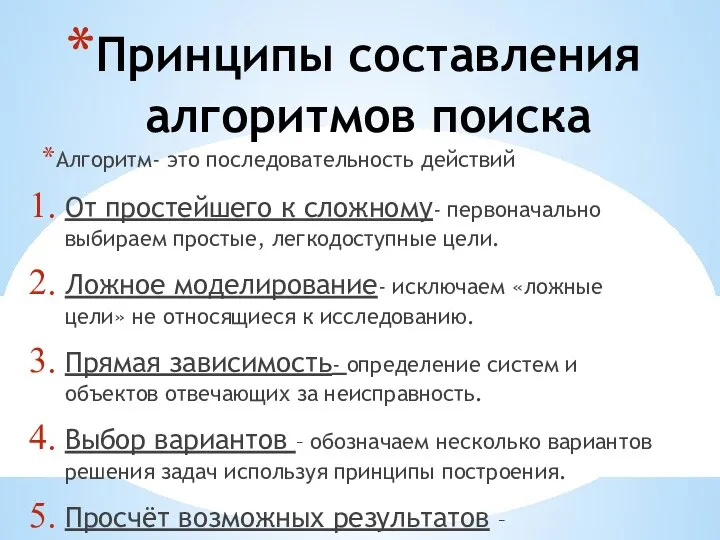 *Принципы составления алгоритмов поиска

*Алгоритм- это последовательность действий

1. От простейшего к сложному- первоначально выбираем простые, легкодоступные цели.

2. Ложное моделирование- исключаем «ложные цели» не относящиеся к исследованию.

3. Прямая зависимость- определение систем и объектов отвечающих за неисправность.

4. Выбор вариантов – обозначаем несколько вариантов решения задач используя принципы построения.

5. Просчёт возможных результатов –